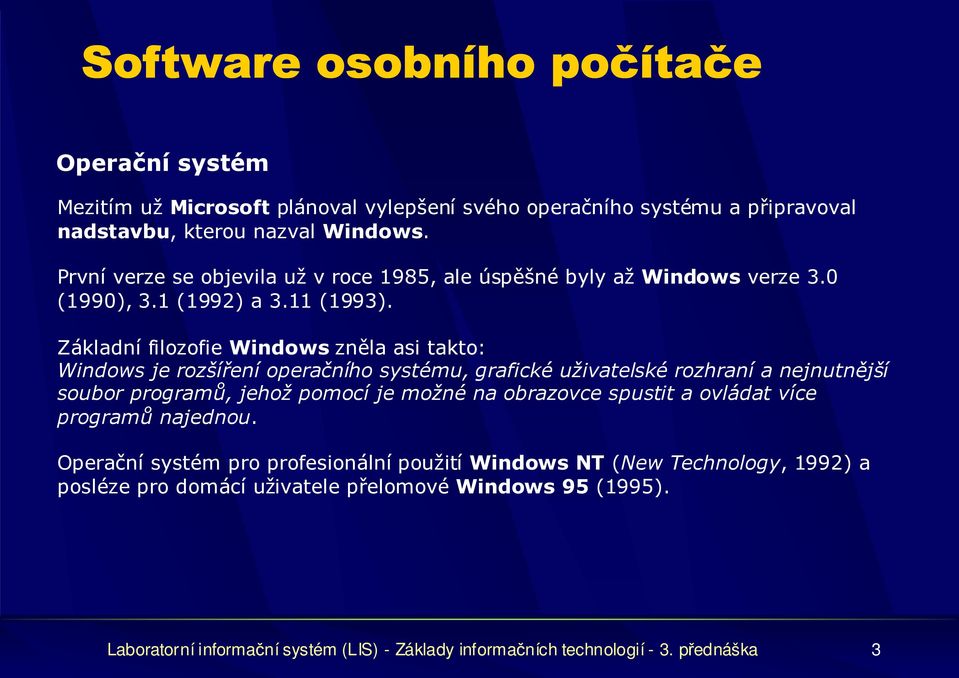 Software osobního počítače

Operační systém

Mezitím už Microsoft plánoval vylepšení svého operačního systému a připravoval nadstavbu, kterou nazval Windows.

První verze se objevila už v roce 1985, ale úspěšné byly až Windows verze 3.0 (1990), 3.1 (1992) a 3.11 (1993).

Základní filozofie Windows zněla asi takto:
Windows je rozšíření operačního systému, grafické uživatelské rozhraní a nejnutnější soubor programů, jehož pomocí je možné na obrazovce spustit a ovládat více programů najednou.

Operační systém pro profesionální použití Windows NT (New Technology, 1992) a posléze pro domácí uživatele přelomové Windows 95 (1995).

Laboratorní informační systém (LIS) - Základy informačních technologií - 3. přednáška 3